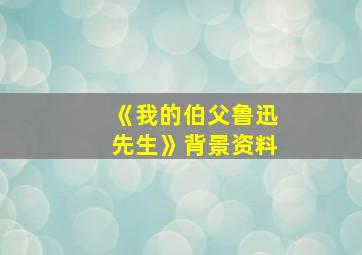 《我的伯父鲁迅先生》背景资料